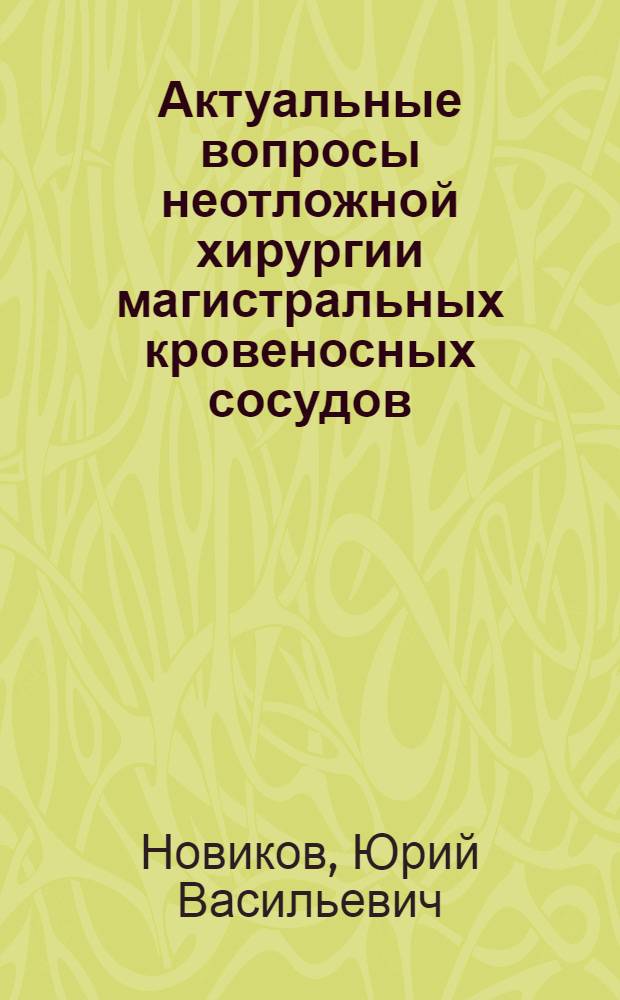 Актуальные вопросы неотложной хирургии магистральных кровеносных сосудов

Новиков, Юрий Васильевич